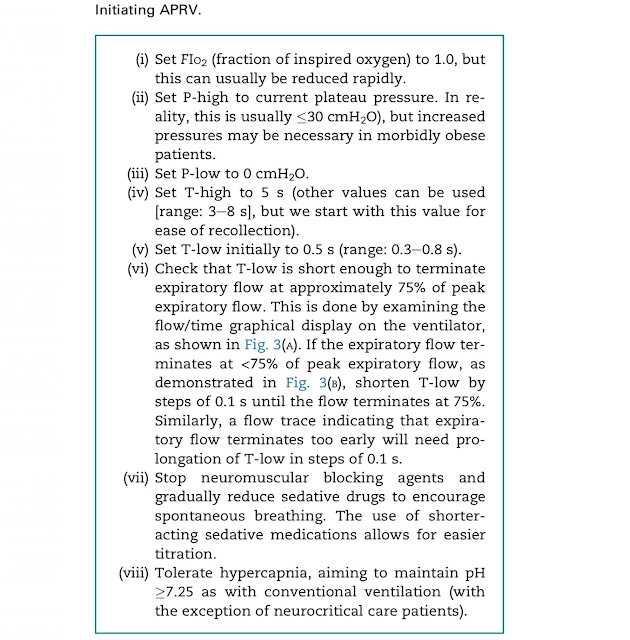 Initiating APRV.

(i) Set $FIo_2$ (fraction of inspired oxygen) to 1.0, but this can usually be reduced rapidly.
(ii) Set P-high to current plateau pressure. In reality, this is usually $\leq$30 $cmH_2O$), but increased pressures may be necessary in morbidly obese patients.
(iii) Set P-low to 0 $cmH_2O$.
(iv) Set T-high to 5 s (other values can be used [range: 3–8 s], but we start with this value for ease of recollection).
(v) Set T-low initially to 0.5 s (range: 0.3–0.8 s).
(vi) Check that T-low is short enough to terminate expiratory flow at approximately 75% of peak expiratory flow. This is done by examining the flow/time graphical display on the ventilator, as shown in Fig. 3(A). If the expiratory flow terminates at <75% of peak expiratory flow, as demonstrated in Fig. 3(B), shorten T-low by steps of 0.1 s until the flow terminates at 75%. Similarly, a flow trace indicating that expiratory flow terminates too early will need prolongation of T-low in steps of 0.1 s.
(vii) Stop neuromuscular blocking agents and gradually reduce sedative drugs to encourage spontaneous breathing. The use of shorter-acting sedative medications allows for easier titration.
(viii) Tolerate hypercapnia, aiming to maintain pH $\geq$7.25 as with conventional ventilation (with the exception of neurocritical care patients).